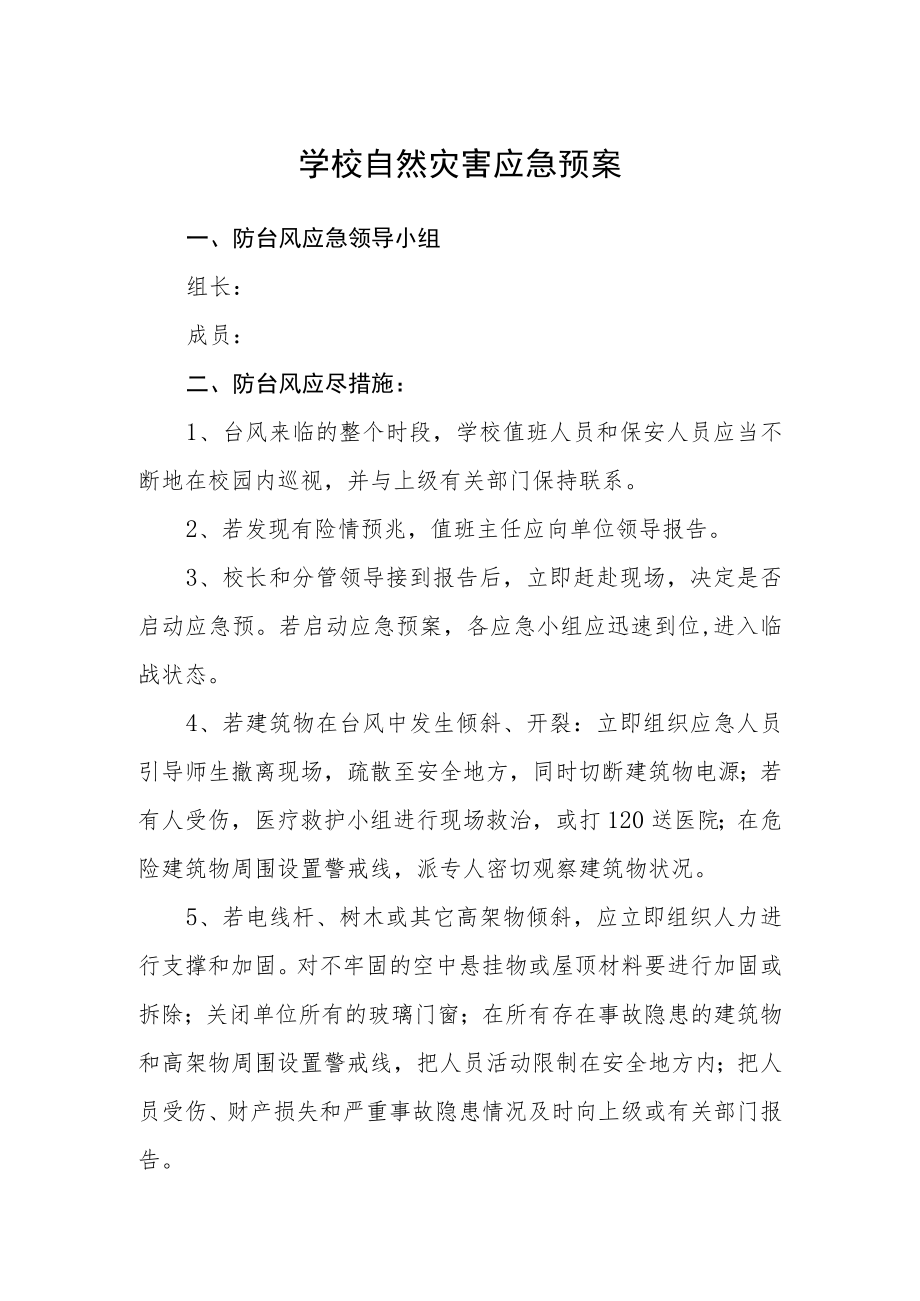 学校自然灾害应急预案

一、防台风应急领导小组

组长：

成员：

二、防台风应尽措施：

1、台风来临的整个时段，学校值班人员和保安人员应当不断地在校园内巡视，并与上级有关部门保持联系。

2、若发现有险情预兆，值班主任应向单位领导报告。

3、校长和分管领导接到报告后，立即赶赴现场，决定是否启动应急预。若启动应急预案，各应急小组应迅速到位,进入临战状态。

4、若建筑物在台风中发生倾斜、开裂：立即组织应急人员引导师生撤离现场，疏散至安全地方，同时切断建筑物电源；若有人受伤，医疗救护小组进行现场救治，或打120送医院；在危险建筑物周围设置警戒线，派专人密切观察建筑物状况。

5、若电线杆、树木或其它高架物倾斜，应立即组织人力进行支撑和加固。对不牢固的空中悬挂物或屋顶材料要进行加固或拆除；关闭单位所有的玻璃门窗；在所有存在事故隐患的建筑物和高架物周围设置警戒线，把人员活动限制在安全地方内；把人员受伤、财产损失和严重事故隐患情况及时向上级或有关部门报告。